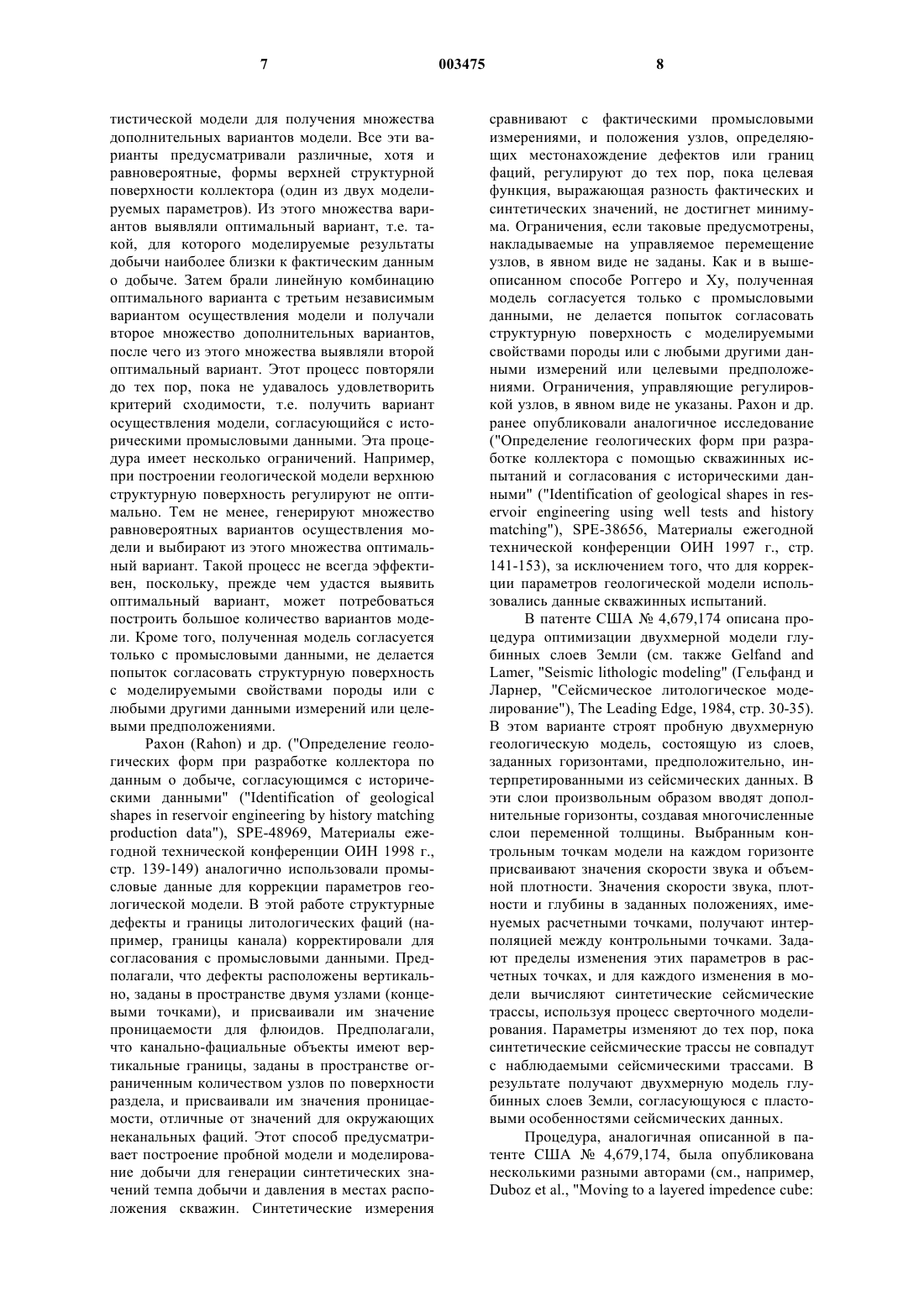 7

003475

8

тистической модели для получения множества дополнительных вариантов модели. Все эти варианты предусматривали различные, хотя и равновероятные, формы верхней структурной поверхности коллектора (один из двух моделируемых параметров). Из этого множества вариантов выявляли оптимальный вариант, т.е. такой, для которого моделируемые результаты добычи наиболее близки к фактическим данным о добыче. Затем брали линейную комбинацию оптимального варианта с третьим независимым вариантом осуществления модели и получали второе множество дополнительных вариантов, после чего из этого множества выявляли второй оптимальный вариант. Этот процесс повторяли до тех пор, пока не удавалось удовлетворить критерий сходимости, т.е. получить вариант осуществления модели, согласующийся с историческими промысловыми данными. Эта процедура имеет несколько ограничений. Например, при построении геологической модели верхнюю структурную поверхность регулируют не оптимально. Тем не менее, генерируют множество равновероятных вариантов осуществления модели и выбирают из этого множества оптимальный вариант. Такой процесс не всегда эффективен, поскольку, прежде чем удастся выявить оптимальный вариант, может потребоваться построить большое количество вариантов модели. Кроме того, полученная модель согласуется только с промысловыми данными, не делается попыток согласовать структурную поверхность с моделируемыми свойствами породы или с любыми другими данными измерений или целевыми предположениями.

Рахон (Rahon) и др. ("Определение геологических форм при разработке коллектора по данным о добыче, согласующимся с историческими данными" ("Identification of geological shapes in reservoir engineering by history matching production data"), SPE-48969, Материалы ежегодной технической конференции ОИН 1998 г., стр. 139-149) аналогично использовали промысловые данные для коррекции параметров геологической модели. В этой работе структурные дефекты и границы литологических фаций (например, границы канала) корректировали для согласования с промысловыми данными. Предполагали, что дефекты расположены вертикально, заданы в пространстве двумя узлами (концевыми точками), и присваивали им значение проницаемости для флюидов. Предполагали, что канально-фациальные объекты имеют вертикальные границы, заданы в пространстве ограниченным количеством узлов по поверхности раздела, и присваивали им значения проницаемости, отличные от значений для окружающих неканальных фаций. Этот способ предусматривает построение пробной модели и моделирование добычи для генерации синтетических значений темпа добычи и давления в местах расположения скважин. Синтетические измерения сравнивают с фактическими промысловыми измерениями, и положения узлов, определяющих местонахождение дефектов или границ фаций, регулируют до тех пор, пока целевая функция, выражающая разность фактических и синтетических значений, не достигнет минимума. Ограничения, если таковые предусмотрены, накладываемые на управляемое перемещение узлов, в явном виде не заданы. Как и в вышеописанном способе Роггеро и Ху, полученная модель согласуется только с промысловыми данными, не делается попыток согласовать структурную поверхность с моделируемыми свойствами породы или с любыми другими данными измерений или целевыми предположениями. Ограничения, управляющие регулировкой узлов, в явном виде не указаны. Рахон и др. ранее опубликовали аналогичное исследование ("Определение геологических форм при разработке коллектора с помощью скважинных испытаний и согласования с историческими данными" ("Identification of geological shapes in reservoir engineering using well tests and history matching"), SPE-38656, Материалы ежегодной технической конференции ОИН 1997 г., стр. 141-153), за исключением того, что для коррекции параметров геологической модели использовались данные скважинных испытаний.

В патенте США № 4,679,174 описана процедура оптимизации двухмерной модели глубинных слоев Земли (см. также Gelfand and Lamer, "Seismic lithologic modeling" (Гельфанд и Ларнер, "Сейсмическое литологическое моделирование"), The Leading Edge, 1984, стр. 30-35). В этом варианте строят пробную двухмерную геологическую модель, состоящую из слоев, заданных горизонтами, предположительно, интерпретированными из сейсмических данных. В эти слои произвольным образом вводят дополнительные горизонты, создавая многочисленные слои переменной толщины. Выбранным контрольным точкам модели на каждом горизонте присваивают значения скорости звука и объемной плотности. Значения скорости звука, плотности и глубины в заданных положениях, именуемых расчетными точками, получают интерполяцией между контрольными точками. Задают пределы изменения этих параметров в расчетных точках, и для каждого изменения в модели вычисляют синтетические сейсмические трассы, используя процесс сверточного моделирования. Параметры изменяют до тех пор, пока синтетические сейсмические трассы не совпадут с наблюдаемыми сейсмическими трассами. В результате получают двухмерную модель глубинных слоев Земли, согласующуюся с пластовыми особенностями сейсмических данных.

Процедура, аналогичная описанной в патенте США № 4,679,174, была опубликована несколькими разными авторами (см., например, Duboz et al., "Moving to a layered impedence cube: